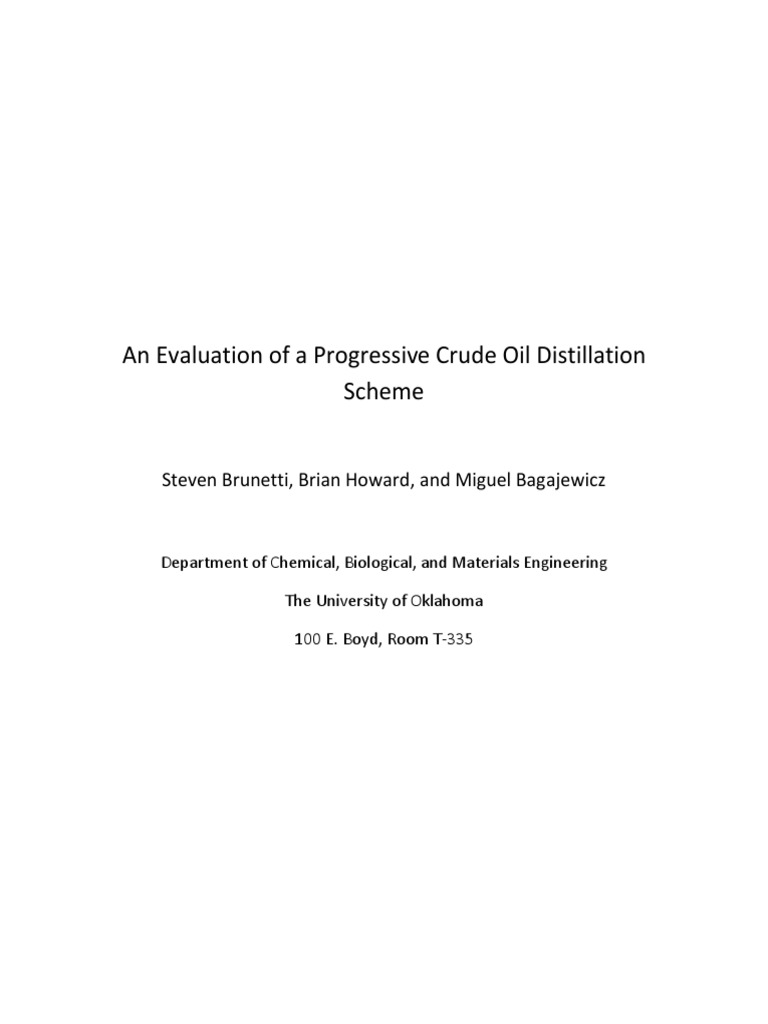 An Evaluation of a Progressive Crude Oil Distillation Scheme

Steven Brunetti, Brian Howard, and Miguel Bagajewicz

Department of Chemical, Biological, and Materials Engineering

The University of Oklahoma

100 E. Boyd, Room T-335